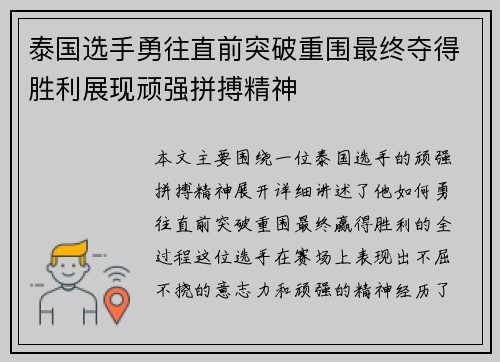 泰国选手勇往直前突破重围最终夺得胜利展现顽强拼搏精神

本文主要围绕一位泰国选手的顽强拼搏精神展开详细讲述了他如何勇往直前突破重围最终赢得胜利的全过程这位选手在赛场上表现出不屈不挠的意志力和顽强的精神经历了